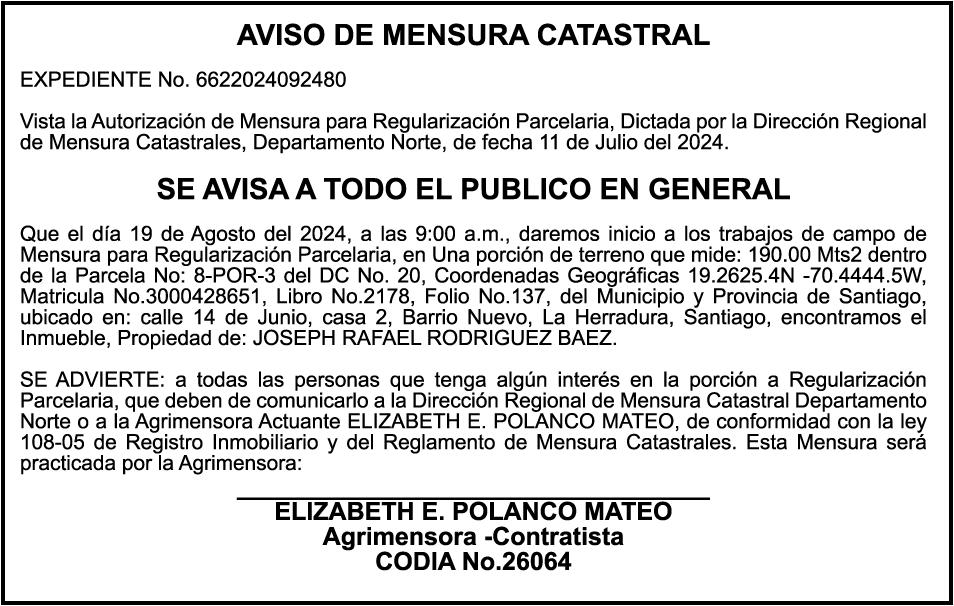 AVISO DE MENSURA CATASTRAL

EXPEDIENTE No. 6622024092480

Vista la Autorización de Mensura para Regularización Parcelaria, Dictada por la Dirección Regional de Mensura Catastrales, Departamento Norte, de fecha 11 de Julio del 2024.

SE AVISA A TODO EL PUBLICO EN GENERAL

Que el día 19 de Agosto del 2024, a las 9:00 a.m., daremos inicio a los trabajos de campo de Mensura para Regularización Parcelaria, en Una porción de terreno que mide: 190.00 Mts2 dentro de la Parcela No: 8-POR-3 del DC No. 20, Coordenadas Geográficas 19.2625.4N -70.4444.5W, Matricula No.3000428651, Libro No.2178, Folio No.137, del Municipio y Provincia de Santiago, ubicado en: calle 14 de Junio, casa 2, Barrio Nuevo, La Herradura, Santiago, encontramos el Inmueble, Propiedad de: JOSEPH RAFAEL RODRIGUEZ BAEZ.

SE ADVIERTE: a todas las personas que tenga algún interés en la porción a Regularización Parcelaria, que deben de comunicarlo a la Dirección Regional de Mensura Catastral Departamento Norte o a la Agrimensora Actuante ELIZABETH E. POLANCO MATEO, de conformidad con la ley 108-05 de Registro Inmobiliario y del Reglamento de Mensura Catastrales. Esta Mensura será practicada por la Agrimensora:

ELIZABETH E. POLANCO MATEO
Agrimensora -Contratista
CODIA No.26064